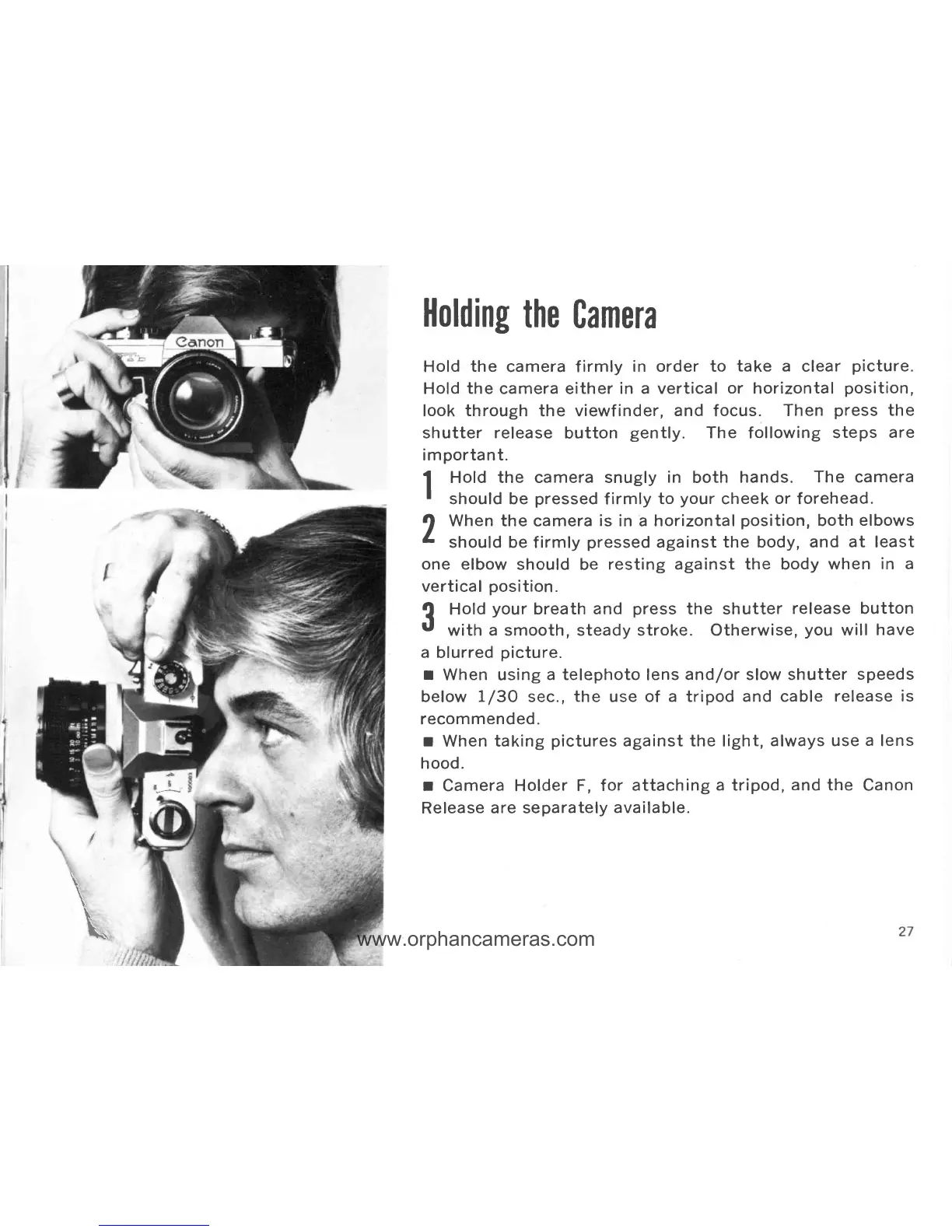 Canon

Holding the Camera

Hold the camera firmly in order to take a clear picture. Hold the camera either in a vertical or horizontal position, look through the viewfinder, and focus. Then press the shutter release button gently. The following steps are important.

1 Hold the camera snugly in both hands. The camera should be pressed firmly to your cheek or forehead.

2 When the camera is in a horizontal position, both elbows should be firmly pressed against the body, and at least one elbow should be resting against the body when in a vertical position.

3 Hold your breath and press the shutter release button with a smooth, steady stroke. Otherwise, you will have a blurred picture.

■ When using a telephoto lens and/or slow shutter speeds below 1/30 sec., the use of a tripod and cable release is recommended.

■ When taking pictures against the light, always use a lens hood.

■ Camera Holder F, for attaching a tripod, and the Canon Release are separately available.

www.orphancameras.com

27